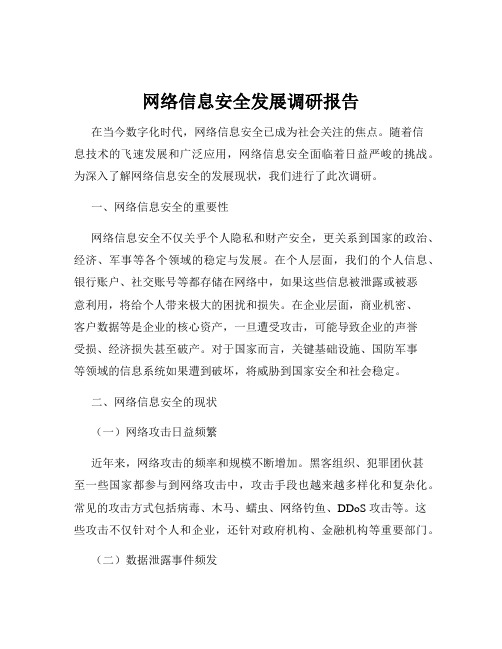 网络信息安全发展调研报告

在当今数字化时代，网络信息安全已成为社会关注的焦点。随着信息技术的飞速发展和广泛应用，网络信息安全面临着日益严峻的挑战。为深入了解网络信息安全的发展现状，我们进行了此次调研。

一、网络信息安全的重要性

网络信息安全不仅关乎个人隐私和财产安全，更关系到国家的政治、经济、军事等各个领域的稳定与发展。在个人层面，我们的个人信息、银行账户、社交账号等都存储在网络中，如果这些信息被泄露或被恶意利用，将给个人带来极大的困扰和损失。在企业层面，商业机密、客户数据等是企业的核心资产，一旦遭受攻击，可能导致企业的声誉受损、经济损失甚至破产。对于国家而言，关键基础设施、国防军事等领域的信息系统如果遭到破坏，将威胁到国家安全和社会稳定。

二、网络信息安全的现状

（一）网络攻击日益频繁

近年来，网络攻击的频率和规模不断增加。黑客组织、犯罪团伙甚至一些国家都参与到网络攻击中，攻击手段也越来越多样化和复杂化。常见的攻击方式包括病毒、木马、蠕虫、网络钓鱼、DDoS 攻击等。这些攻击不仅针对个人和企业，还针对政府机构、金融机构等重要部门。

（二）数据泄露事件频发